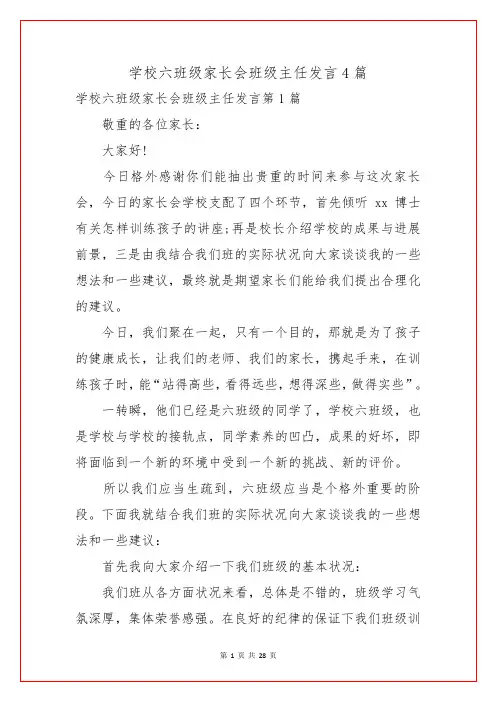 学校六班级家长会班级主任发言4篇

学校六班级家长会班级主任发言第1篇

敬重的各位家长：

大家好!

今日格外感谢你们能抽出贵重的时间来参与这次家长会，今日的家长会学校支配了四个环节，首先倾听 xx 博士有关怎样训练孩子的讲座;再是校长介绍学校的成果与进展前景，三是由我结合我们班的实际状况向大家谈谈我的一些想法和一些建议，最终就是期望家长们能给我们提出合理化的建议。

今日，我们聚在一起，只有一个目的，那就是为了孩子的健康成长，让我们的老师、我们的家长，携起手来，在训练孩子时，能“站得高些，看得远些，想得深些，做得实些”。

一转瞬，他们已经是六班级的同学了，学校六班级，也是学校与学校的接轨点，同学素养的凹凸，成果的好坏，即将面临到一个新的环境中受到一个新的挑战、新的评价。

所以我们应当生疏到，六班级应当是个格外重要的阶段。下面我就结合我们班的实际状况向大家谈谈我的一些想法和一些建议：

首先我向大家介绍一下我们班级的基本状况：

我们班从各方面状况来看，总体是不错的，班级学习气氛深厚，集体荣誉感强。在良好的纪律的保证下我们班级训

第 1 页 共 28 页